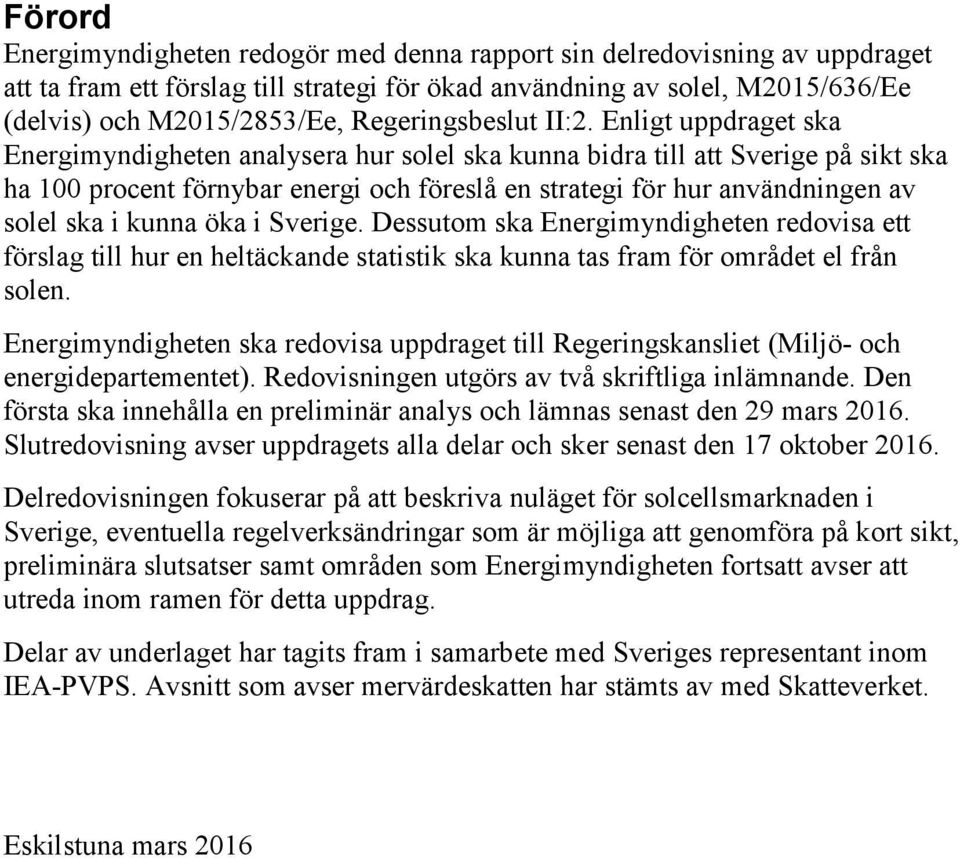 Förord

Energimyndigheten redogör med denna rapport sin delredovisning av uppdraget att ta fram ett förslag till strategi för ökad användning av solel, M2015/636/Ee (delvis) och M2015/2853/Ee, Regeringsbeslut II:2. Enligt uppdraget ska Energimyndigheten analysera hur solel ska kunna bidra till att Sverige på sikt ska ha 100 procent förnybar energi och föreslå en strategi för hur användningen av solel ska i kunna öka i Sverige. Dessutom ska Energimyndigheten redovisa ett förslag till hur en heltäckande statistik ska kunna tas fram för området el från solen.

Energimyndigheten ska redovisa uppdraget till Regeringskansliet (Miljö- och energidepartementet). Redovisningen utgörs av två skriftliga inlämnande. Den första ska innehålla en preliminär analys och lämnas senast den 29 mars 2016. Slutredovisning avser uppdragets alla delar och sker senast den 17 oktober 2016.

Delredovisningen fokuserar på att beskriva nuläget för solcellsmarknaden i Sverige, eventuella regelverksändringar som är möjliga att genomföra på kort sikt, preliminära slutsatser samt områden som Energimyndigheten fortsatt avser att utreda inom ramen för detta uppdrag.

Delar av underlaget har tagits fram i samarbete med Sveriges representant inom IEA-PVPS. Avsnitt som avser mervärdeskatten har stämts av med Skatteverket.

Eskilstuna mars 2016